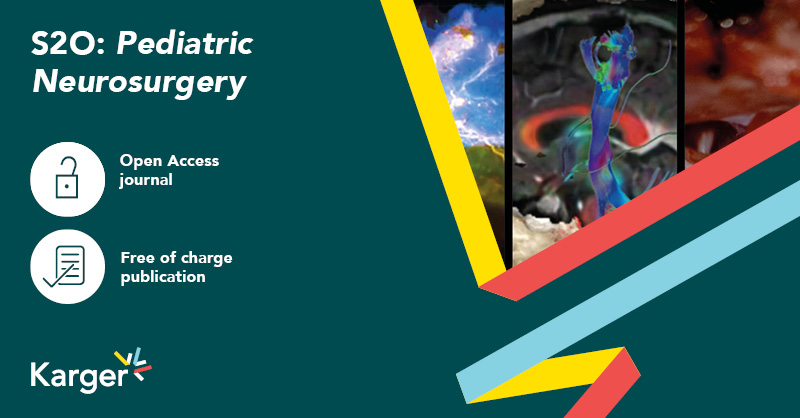 S2O: Pediatric Neurosurgery

Open Access journal

Free of charge publication

Karger